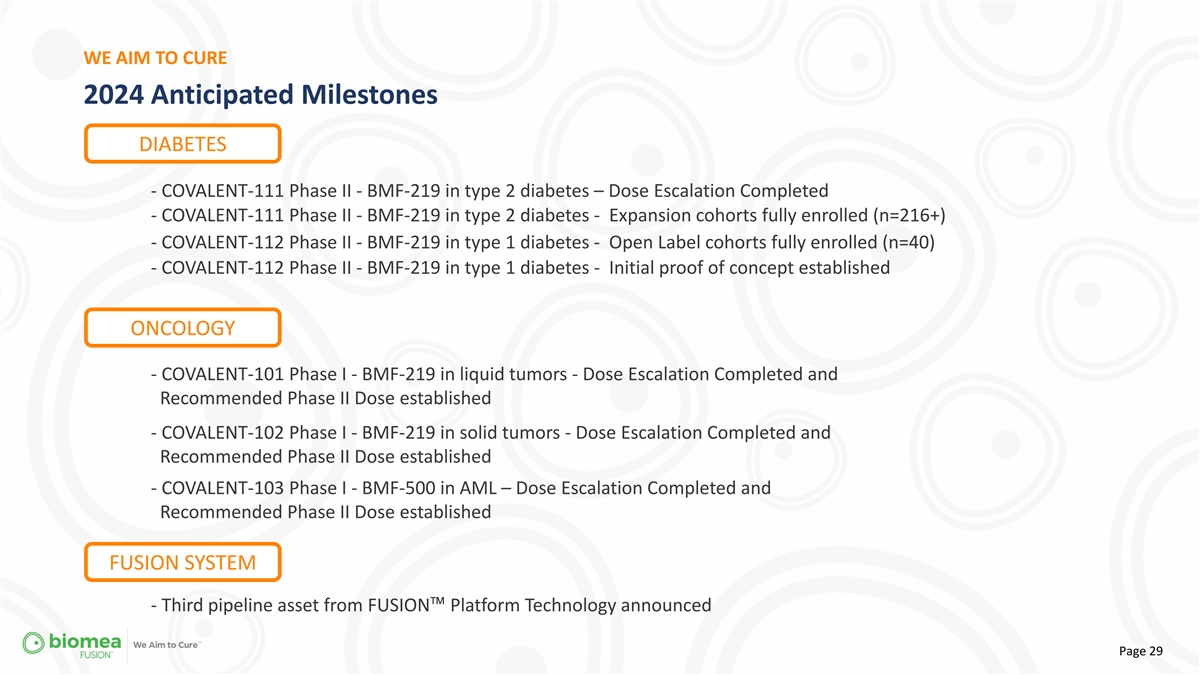 WE AIM TO CURE

2024 Anticipated Milestones

DIABETES

- COVALENT-111 Phase II - BMF-219 in type 2 diabetes – Dose Escalation Completed
- COVALENT-111 Phase II - BMF-219 in type 2 diabetes - Expansion cohorts fully enrolled (n=216+)
- COVALENT-112 Phase II - BMF-219 in type 1 diabetes - Open Label cohorts fully enrolled (n=40)
- COVALENT-112 Phase II - BMF-219 in type 1 diabetes - Initial proof of concept established

ONCOLOGY

- COVALENT-101 Phase I - BMF-219 in liquid tumors - Dose Escalation Completed and Recommended Phase II Dose established
- COVALENT-102 Phase I - BMF-219 in solid tumors - Dose Escalation Completed and Recommended Phase II Dose established
- COVALENT-103 Phase I - BMF-500 in AML – Dose Escalation Completed and Recommended Phase II Dose established

FUSION SYSTEM

- Third pipeline asset from FUSION™ Platform Technology announced

biomea FUSION™ We Aim to Cure™

Page 29